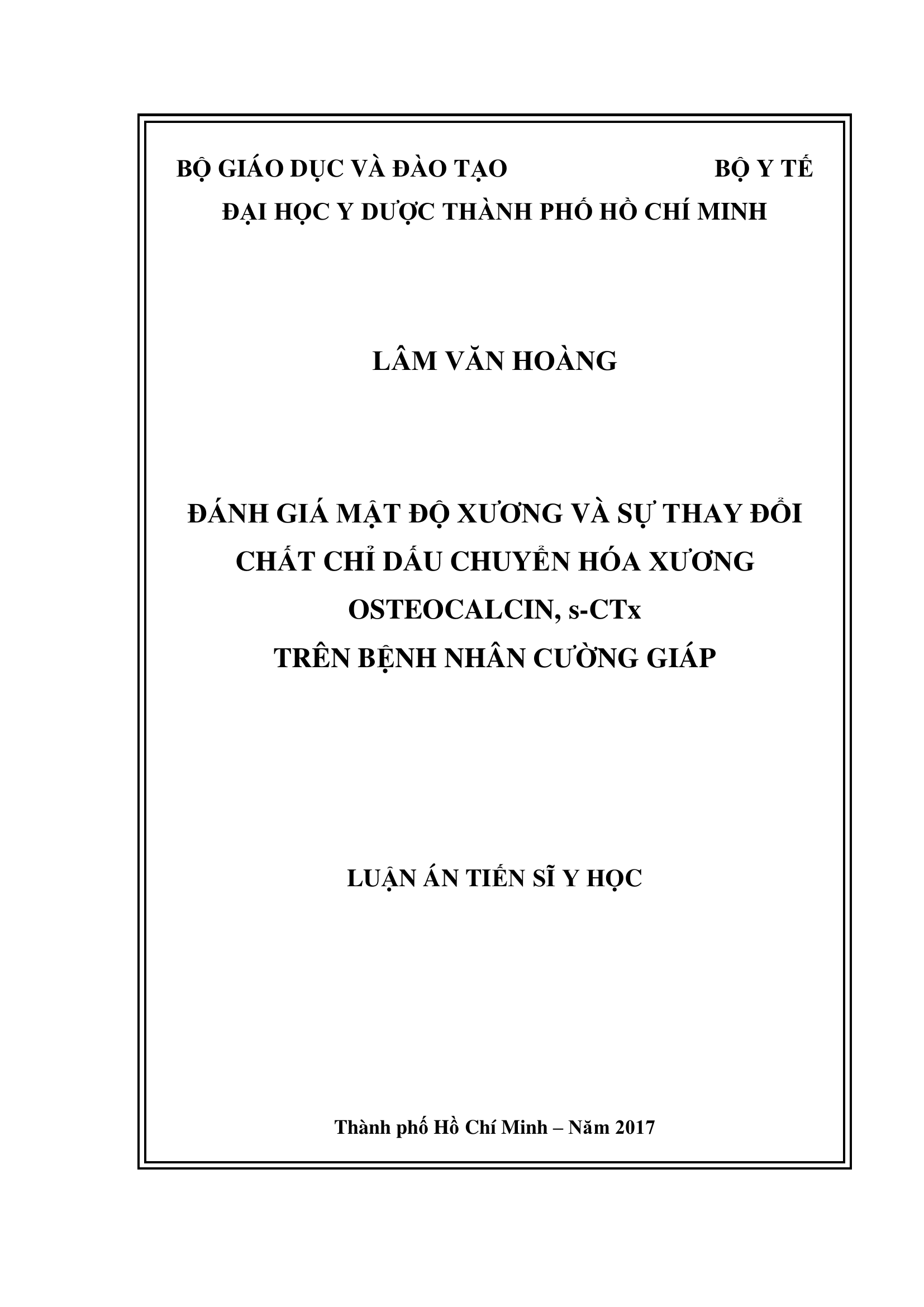 BỘ GIÁO DỤC VÀ ĐÀO TẠO BỘ Y TẾ
ĐẠI HỌC Y DƯỢC THÀNH PHỐ HỒ CHÍ MINH

LÂM VĂN HOÀNG

ĐÁNH GIÁ MẬT ĐỘ XƯƠNG VÀ SỰ THAY ĐỔI CHẤT CHỈ DẤU CHUYỂN HÓA XƯƠNG OSTEOCALCIN, s-CTx TRÊN BỆNH NHÂN CƯỜNG GIÁP

LUẬN ÁN TIẾN SĨ Y HỌC

Thành phố Hồ Chí Minh – Năm 2017